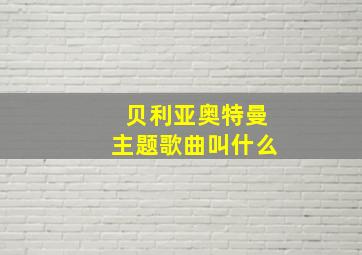 贝利亚奥特曼
主题歌曲叫什么